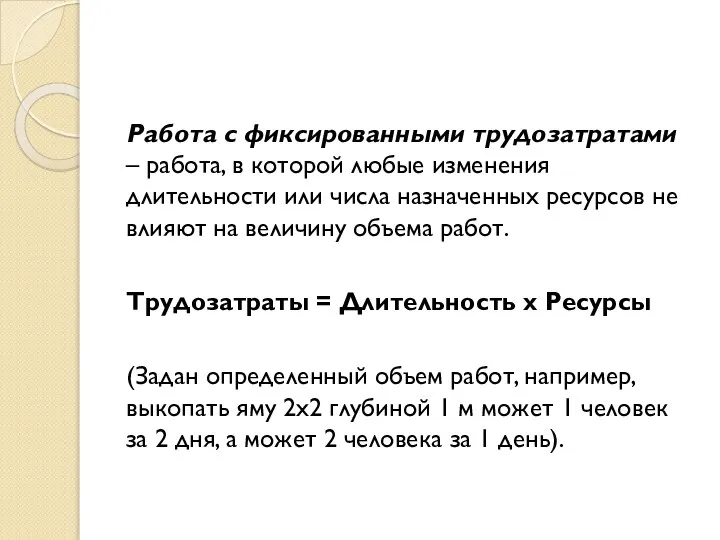 Работа с фиксированными трудозатратами – работа, в которой любые изменения длительности или числа назначенных ресурсов не влияют на величину объема работ.

Трудозатраты = Длительность х Ресурсы

(Задан определенный объем работ, например, выкопать яму 2х2 глубиной 1 м может 1 человек за 2 дня, а может 2 человека за 1 день).